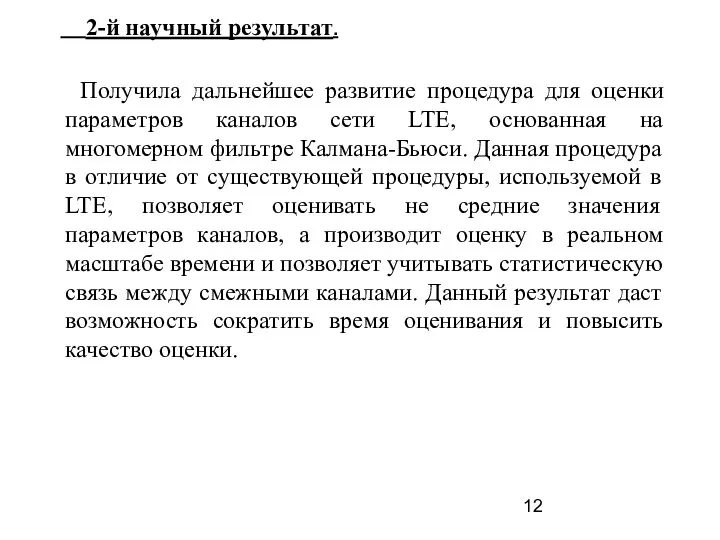 2-й научный результат.

Получила дальнейшее развитие процедура для оценки параметров каналов сети LTE, основанная на многомерном фильтре Калмана-Бьюси. Данная процедура в отличие от существующей процедуры, используемой в LTE, позволяет оценивать не средние значения параметров каналов, а производит оценку в реальном масштабе времени и позволяет учитывать статистическую связь между смежными каналами. Данный результат даст возможность сократить время оценивания и повысить качество оценки.

12